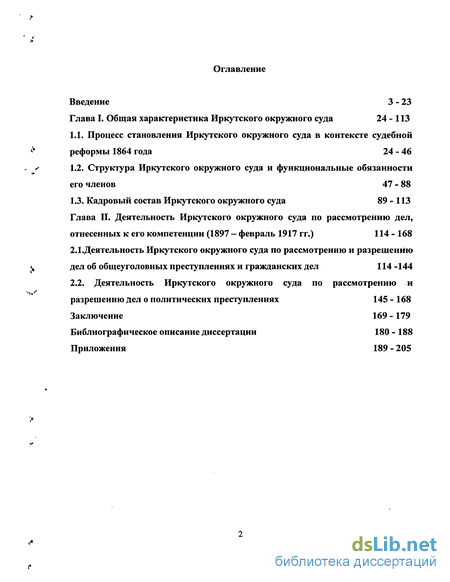 Оглавление

Введение 3 - 23

Глава I. Общая характеристика Иркутского окружного суда 24 - 113

1.1. Процесс становления Иркутского окружного суда в контексте судебной реформы 1864 года 24 - 46

1.2. Структура Иркутского окружного суда и функциональные обязанности его членов 47 - 88

1.3. Кадровый состав Иркутского окружного суда 89 - 113

Глава II. Деятельность Иркутского окружного суда по рассмотрению дел, отнесенных к его компетенции (1897 – февраль 1917 гг.) 114 - 168

2.1.Деятельность Иркутского окружного суда по рассмотрению и разрешению дел об общеуголовных преступлениях и гражданских дел 114 -144

2.2. Деятельность Иркутского окружного суда по рассмотрению и разрешению дел о политических преступлениях 145 - 168

Заключение 169 - 179

Библиографическое описание диссертации 180 - 188

Приложения 189 - 205

2

dsLib.net
библиотека диссертаций